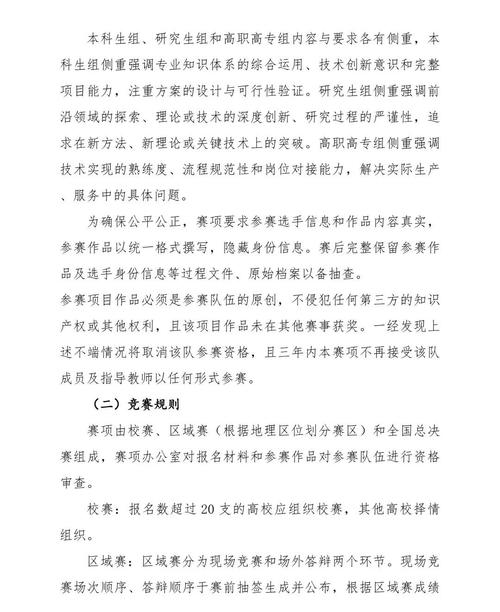 本科生组、研究生组和高职高专组内容与要求各有侧重，本科生组侧重强调专业知识体系的综合运用、技术创新意识和完整项目能力，注重方案的设计与可行性验证。研究生组侧重强调前沿领域的探索、理论或技术的深度创新、研究过程的严谨性，追求在新方法、新理论或关键技术上的突破。高职高专组侧重强调技术实现的熟练度、流程规范性和岗位对接能力，解决实际生产、服务中的具体问题。

为确保公平公正，赛项要求参赛选手信息和作品内容真实，参赛作品以统一格式撰写，隐藏身份信息。赛后完整保留参赛作品及选手身份信息等过程文件、原始档案以备抽查。

参赛项目作品必须是参赛队伍的原创，不侵犯任何第三方的知识产权或其他权利，且该项目作品未在其他赛事获奖。一经发现上述不端情况将取消该队参赛资格，且三年内本赛项不再接受该队成员及指导教师以任何形式参赛。

（二）竞赛规则

赛项由校赛、区域赛（根据地理区位划分赛区）和全国总决赛组成，赛项办公室对报名材料和参赛作品对参赛队伍进行资格审查。

校赛：报名数超过 20 支的高校应组织校赛，其他高校择情组织。

区域赛：区域赛分为现场竞赛和场外答辩两个环节。现场竞赛场次顺序、答辩顺序于赛前抽签生成并公布，根据区域赛成绩